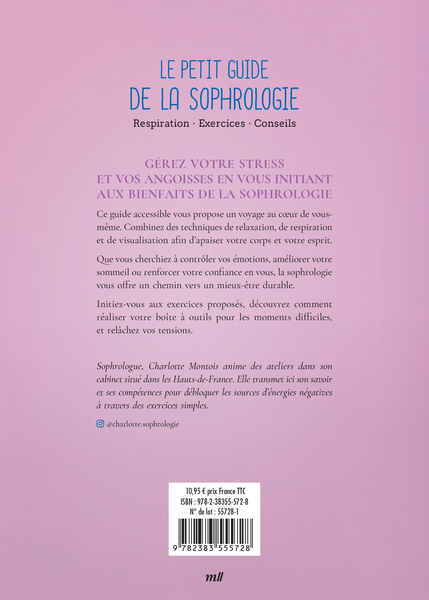 LE PETIT GUIDE
DE LA SOPHROLOGIE

Respiration · Exercices · Conseils

GÉREZ VOTRE STRESS
ET VOS ANGOISSES EN VOUS INITIANT
AUX BIENFAITS DE LA SOPHROLOGIE

Ce guide accessible vous propose un voyage au cœur de vous-même. Combinez des techniques de relaxation, de respiration et de visualisation afin d'apaiser votre corps et votre esprit.

Que vous cherchiez à contrôler vos émotions, améliorer votre sommeil ou renforcer votre confiance en vous, la sophrologie vous offre un chemin vers un mieux-être durable.

Initiez-vous aux exercices proposés, découvrez comment réaliser votre boite à outils pour les moments difficiles, et relâchez vos tensions.

Sophrologue, Charlotte Montois anime des ateliers dans son cabinet situé dans les Hauts-de-France. Elle transmet ici son savoir et ses compétences pour débloquer les sources d'énergies négatives à travers des exercices simples.

@charlotte.sophrologie

10,95 € prix France TTC
ISBN : 978-2-38355-572-8
N° de lot : 55728-1

9 782383 555728

mll